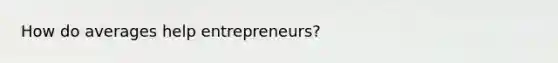 How do averages help entrepreneurs?